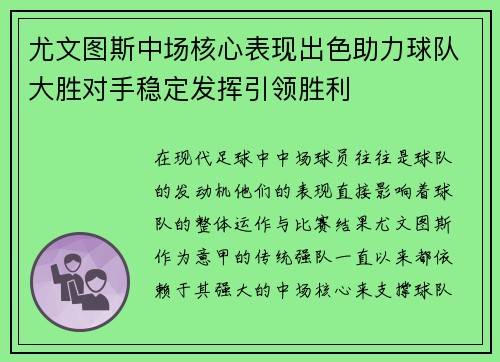 尤文图斯中场核心表现出色助力球队大胜对手稳定发挥引领胜利

在现代足球中中场球员往往是球队的发动机他们的表现直接影响着球队的整体运作与比赛结果尤文图斯作为意甲的传统强队一直以来都依赖于其强大的中场核心来支撑球队